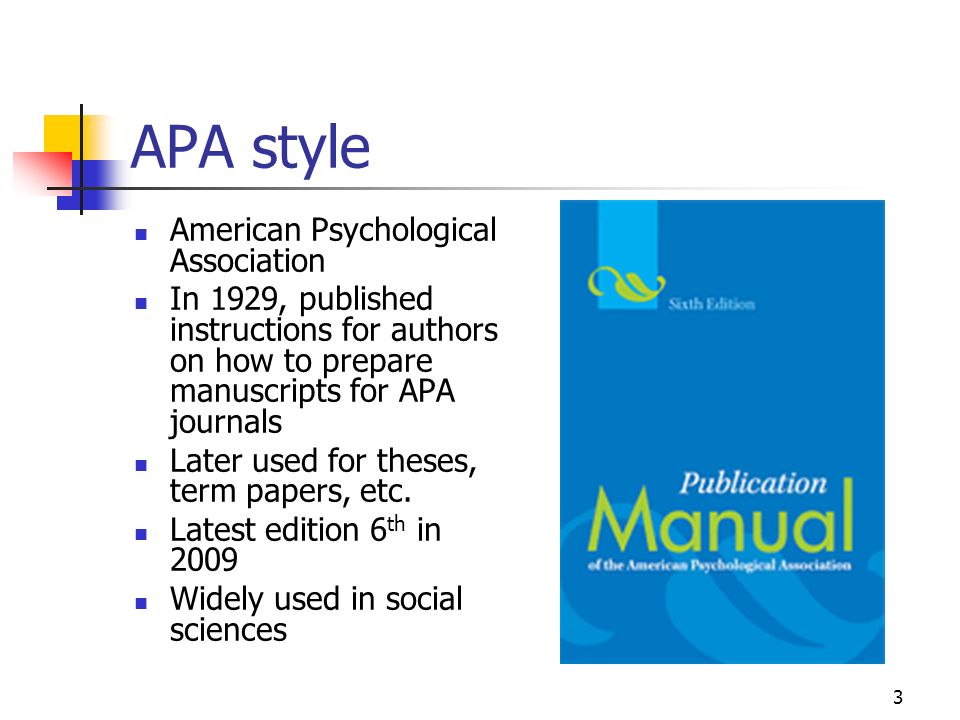 APA style

- American Psychological Association
- In 1929, published instructions for authors on how to prepare manuscripts for APA journals
- Later used for theses, term papers, etc.
- Latest edition 6$^{th}$ in 2009
- Widely used in social sciences

Sixth Edition

Publication
Manual
of the American Psychological Association

3